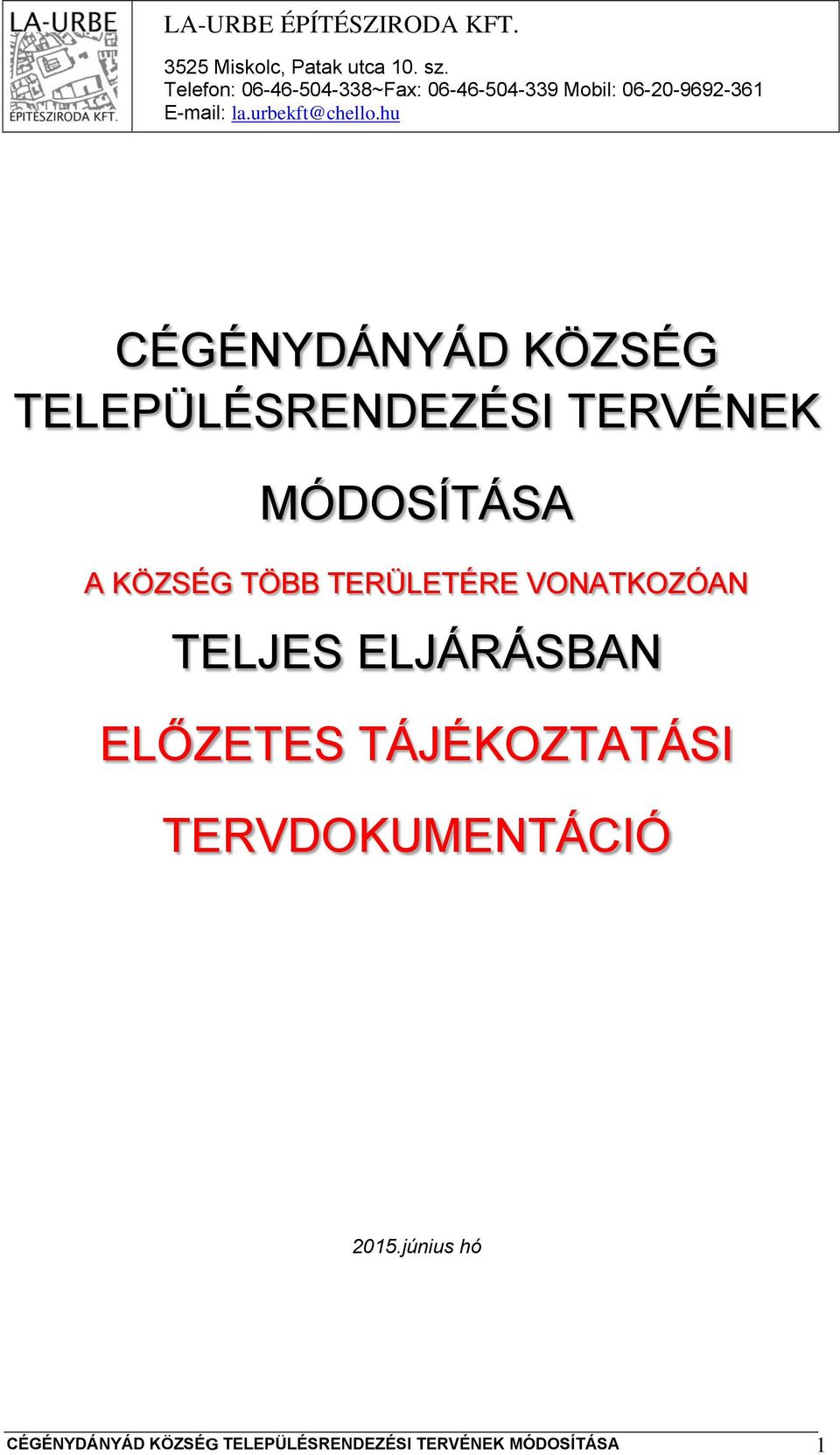 LA-URBE
ÉPÍTÉSZIRODA KFT.

LA-URBE ÉPÍTÉSZIRODA KFT.

3525 Miskolc, Patak utca 10. sz.
Telefon: 06-46-504-338~Fax: 06-46-504-339 Mobil: 06-20-9692-361
E-mail: la.urbekft@chello.hu

CÉGÉNYDÁNYÁD KÖZSÉG TELEPÜLÉSRENDEZÉSI TERVÉNEK

MÓDOSÍTÁSA

A KÖZSÉG TÖBB TERÜLETÉRE VONATKOZÓAN

TELJES ELJÁRÁSBAN

ELŐZETES TÁJÉKOZTATÁSI

TERVDOKUMENTÁCIÓ

2015.június hó

CÉGÉNYDÁNYÁD KÖZSÉG TELEPÜLÉSRENDEZÉSI TERVÉNEK MÓDOSÍTÁSA 1